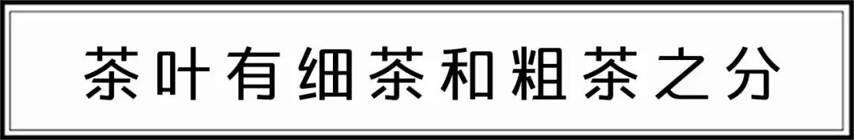 茶叶有细茶和粗茶之分